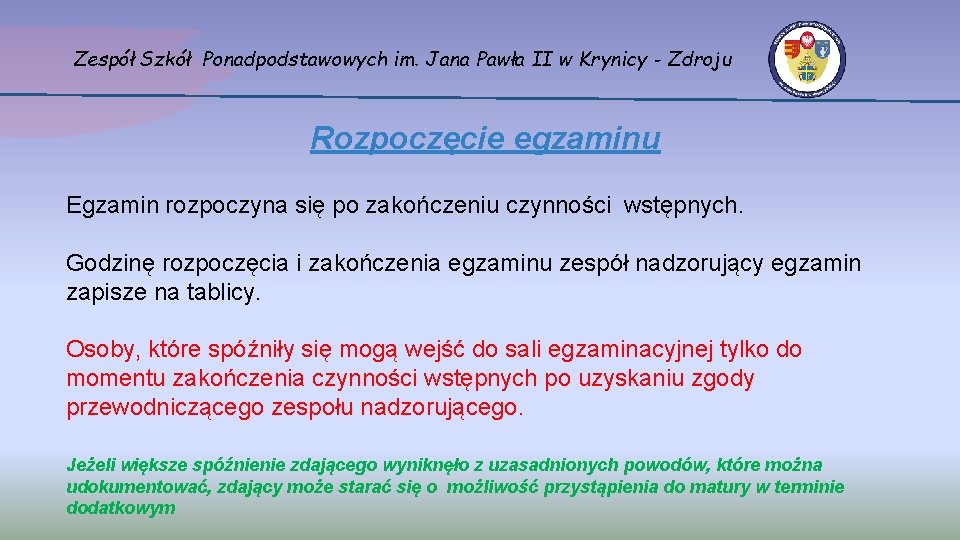 Zespół Szkół Ponadpodstawowych im. Jana Pawła II w Krynicy - Zdroju

Rozpoczęcie egzaminu

Egzamin rozpoczyna się po zakończeniu czynności wstępnych.

Godzinę rozpoczęcia i zakończenia egzaminu zespół nadzorujący egzamin zapisze na tablicy.

Osoby, które spóźniły się mogą wejść do sali egzaminacyjnej tylko do momentu zakończenia czynności wstępnych po uzyskaniu zgody przewodniczącego zespołu nadzorującego.

Jeżeli większe spóźnienie zdającego wyniknęło z uzasadnionych powodów, które można udokumentować, zdający może starać się o możliwość przystąpienia do matury w terminie dodatkowym